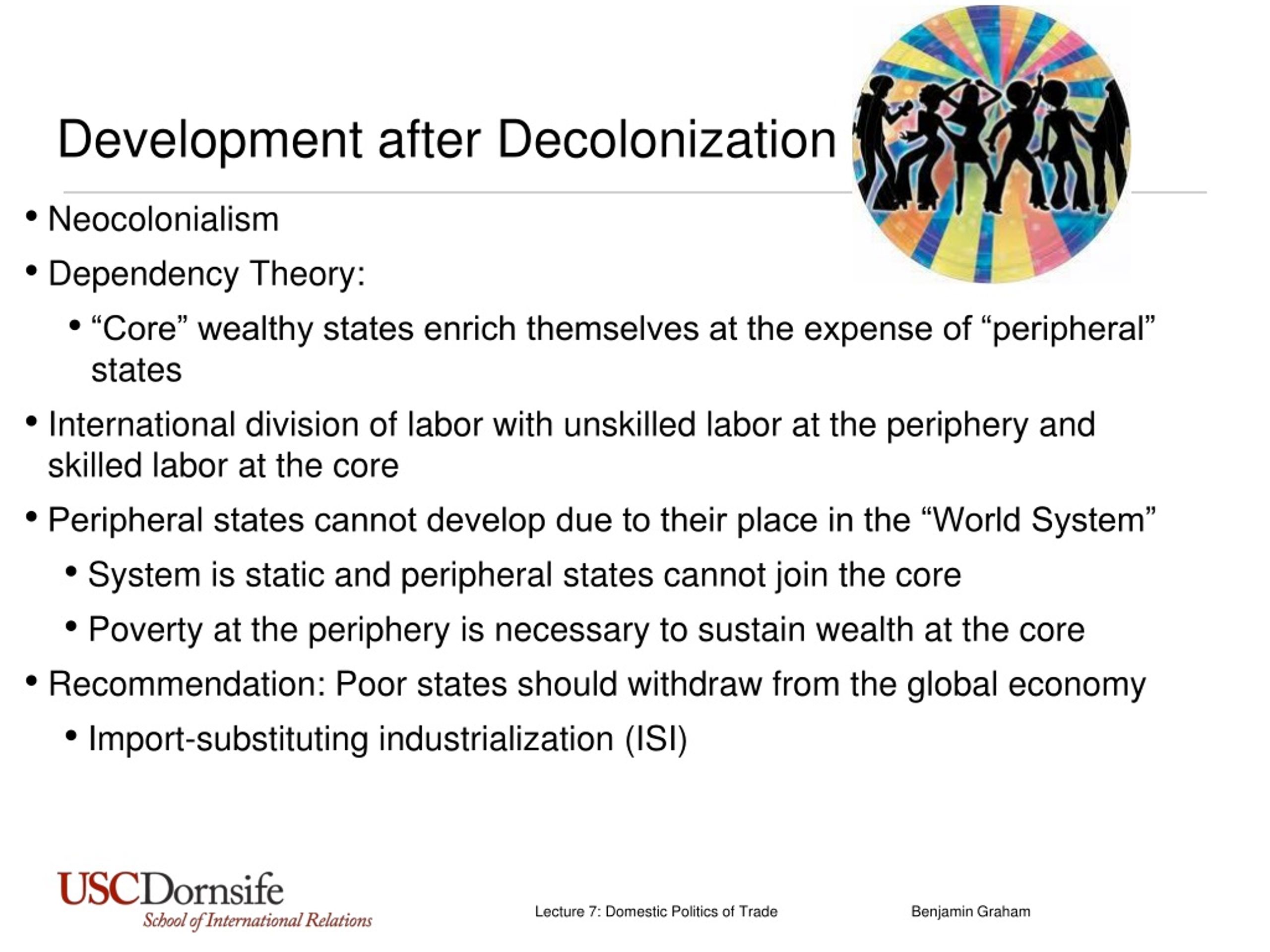 Development after Decolonization

• Neocolonialism
• Dependency Theory:
  • “Core” wealthy states enrich themselves at the expense of “peripheral” states
• International division of labor with unskilled labor at the periphery and skilled labor at the core
• Peripheral states cannot develop due to their place in the “World System”
  • System is static and peripheral states cannot join the core
  • Poverty at the periphery is necessary to sustain wealth at the core
• Recommendation: Poor states should withdraw from the global economy
  • Import-substituting industrialization (ISI)

USCDornsife
School of International Relations

Lecture 7: Domestic Politics of Trade

Benjamin Graham